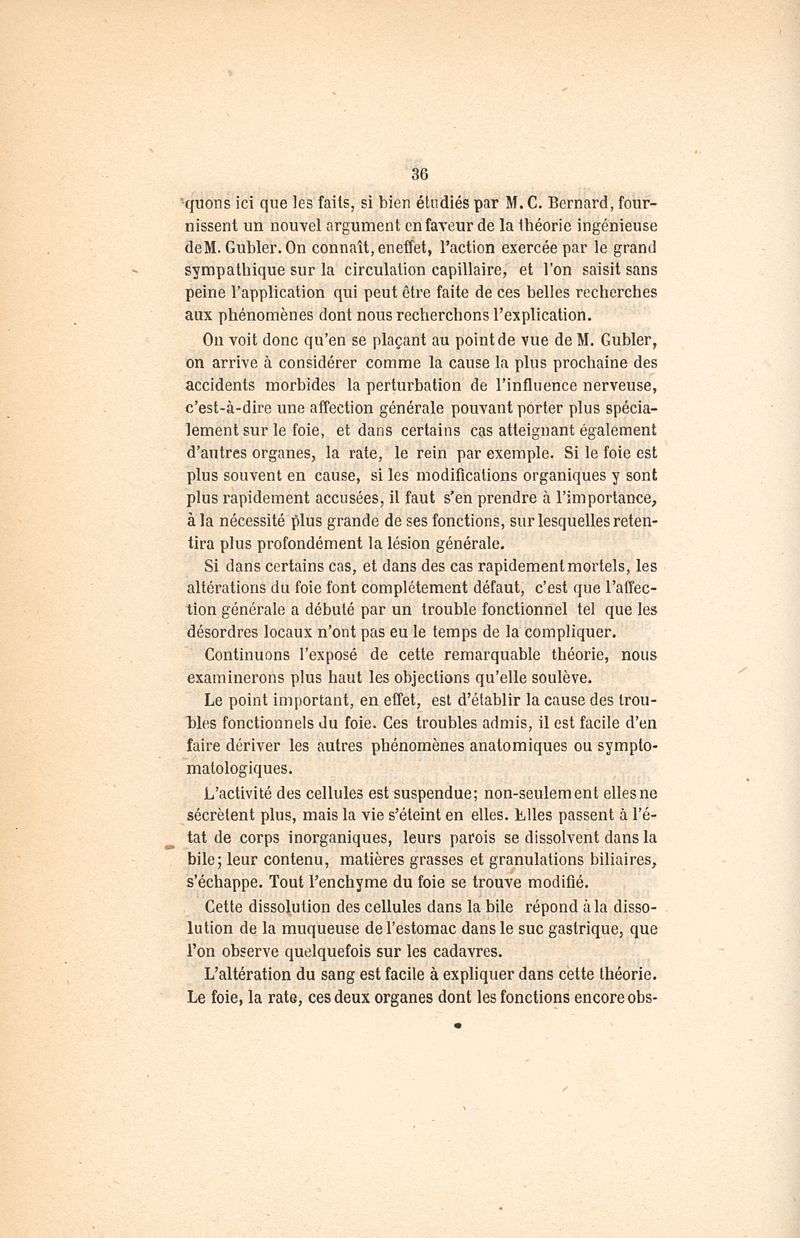 36

quons ici que les faits, si bien étudiés par M. C. Bernard, fournissent un nouvel argument en faveur de la théorie ingénieuse de M. Gubler. On connaît, en effet, l'action exercée par le grand sympathique sur la circulation capillaire, et l'on saisit sans peine l'application qui peut être faite de ces belles recherches aux phénomènes dont nous recherchons l'explication.

On voit donc qu'en se plaçant au point de vue de M. Gubler, on arrive à considérer comme la cause la plus prochaine des accidents morbides la perturbation de l'influence nerveuse, c'est-à-dire une affection générale pouvant porter plus spécialement sur le foie, et dans certains cas atteignant également d'autres organes, la rate, le rein par exemple. Si le foie est plus souvent en cause, si les modifications organiques y sont plus rapidement accusées, il faut s'en prendre à l'importance, à la nécessité plus grande de ses fonctions, sur lesquelles retentira plus profondément la lésion générale.

Si dans certains cas, et dans des cas rapidement mortels, les altérations du foie font complétement défaut, c'est que l'affection générale a débuté par un trouble fonctionnel tel que les désordres locaux n'ont pas eu le temps de la compliquer.

Continuons l'exposé de cette remarquable théorie, nous examinerons plus haut les objections qu'elle soulève.

Le point important, en effet, est d'établir la cause des troubles fonctionnels du foie. Ces troubles admis, il est facile d'en faire dériver les autres phénomènes anatomiques ou symptomatologiques.

L'activité des cellules est suspendue; non-seulement elles ne sécrètent plus, mais la vie s'éteint en elles. Elles passent à l'état de corps inorganiques, leurs parois se dissolvent dans la bile; leur contenu, matières grasses et granulations biliaires, s'échappe. Tout l'enchyme du foie se trouve modifié.

Cette dissolution des cellules dans la bile répond à la dissolution de la muqueuse de l'estomac dans le suc gastrique, que l'on observe quelquefois sur les cadavres.

L'altération du sang est facile à expliquer dans cette théorie. Le foie, la rate, ces deux organes dont les fonctions encore obs-